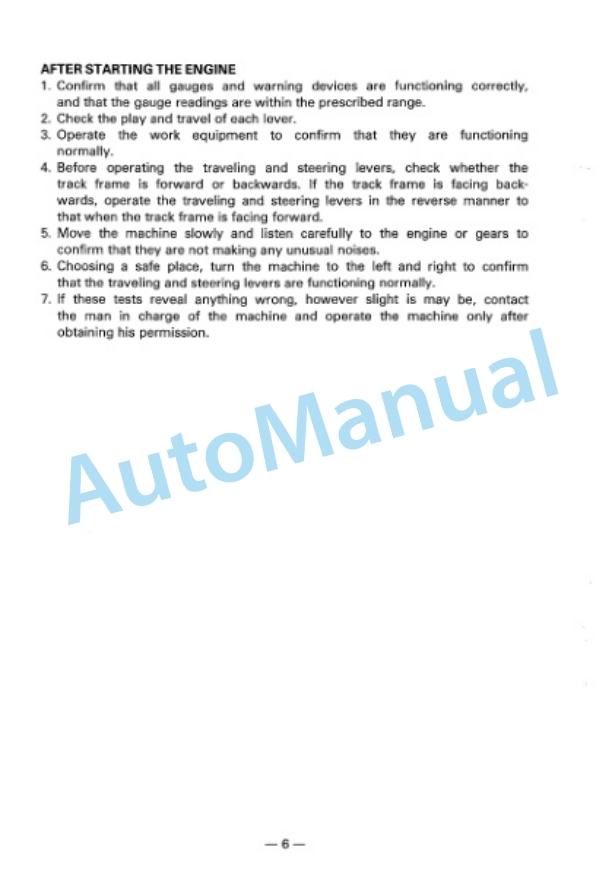 AFTER STARTING THE ENGINE

1. Confirm that all gauges and warning devices are functioning correctly, and that the gauge readings are within the prescribed range.
2. Check the play and travel of each lever.
3. Operate the work equipment to confirm that they are functioning normally.
4. Before operating the traveling and steering levers, check whether the track frame is forward or backwards. If the track frame is facing backwards, operate the traveling and steering levers in the reverse manner to that when the track frame is facing forward.
5. Move the machine slowly and listen carefully to the engine or gears to confirm that they are not making any unusual noises.
6. Choosing a safe place, turn the machine to the left and right to confirm that the traveling and steering levers are functioning normally.
7. If these tests reveal anything wrong, however slight is may be, contact the man in charge of the machine and operate the machine only after obtaining his permission.

AutoManual

— 6 —